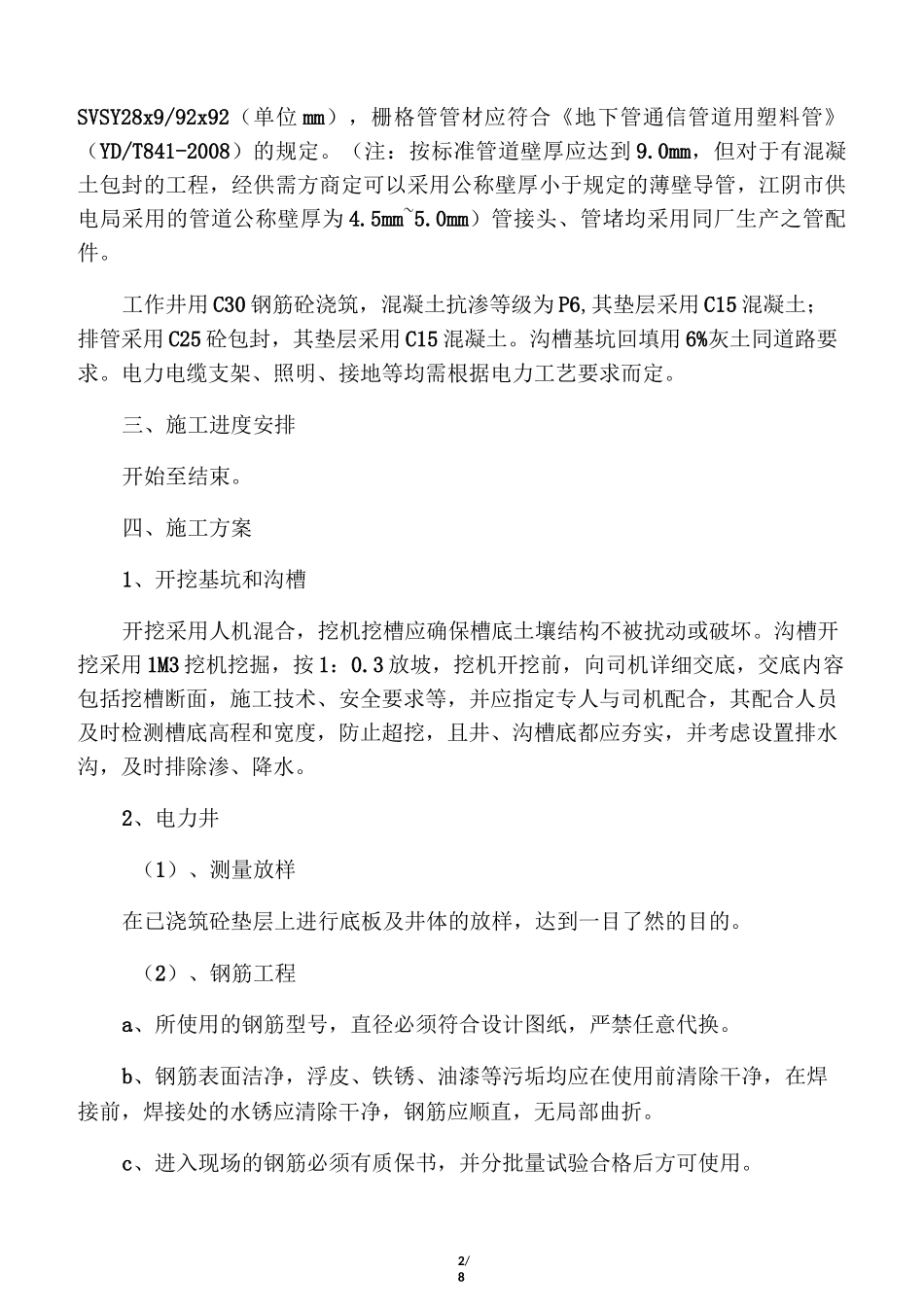 SVSY28x9/92x92（单位mm），栅格管管材应符合《地下管通信管道用塑料管》（YD/T841-2008）的规定。（注：按标准管道壁厚应达到9.0mm，但对于有混凝土包封的工程，经供需方商定可以采用公称壁厚小于规定的薄壁导管，江阴市供电局采用的管道公称壁厚为4.5mm~5.0mm）管接头、管堵均采用同厂生产之管配件。

工作井用C30钢筋砼浇筑，混凝土抗渗等级为P6,其垫层采用C15混凝土；排管采用C25砼包封，其垫层采用C15混凝土。沟槽基坑回填用6%灰土同道路要求。电力电缆支架、照明、接地等均需根据电力工艺要求而定。

三、施工进度安排

开始至结束。

四、施工方案

1、开挖基坑和沟槽

开挖采用人机混合，挖机挖槽应确保槽底土壤结构不被扰动或破坏。沟槽开挖采用1M3挖机挖掘，按1：0.3放坡，挖机开挖前，向司机详细交底，交底内容包括挖槽断面，施工技术、安全要求等，并应指定专人与司机配合，其配合人员及时检测槽底高程和宽度，防止超挖，且井、沟槽底都应夯实，并考虑设置排水沟，及时排除渗、降水。

2、电力井

（1）、测量放样

在已浇筑砼垫层上进行底板及井体的放样，达到一目了然的目的。

（2）、钢筋工程

a、所使用的钢筋型号，直径必须符合设计图纸，严禁任意代换。

b、钢筋表面洁净，浮皮、铁锈、油漆等污垢均应在使用前清除干净，在焊接前，焊接处的水锈应清除干净，钢筋应顺直，无局部曲折。

c、进入现场的钢筋必须有质保书，并分批量试验合格后方可使用。

2/
8